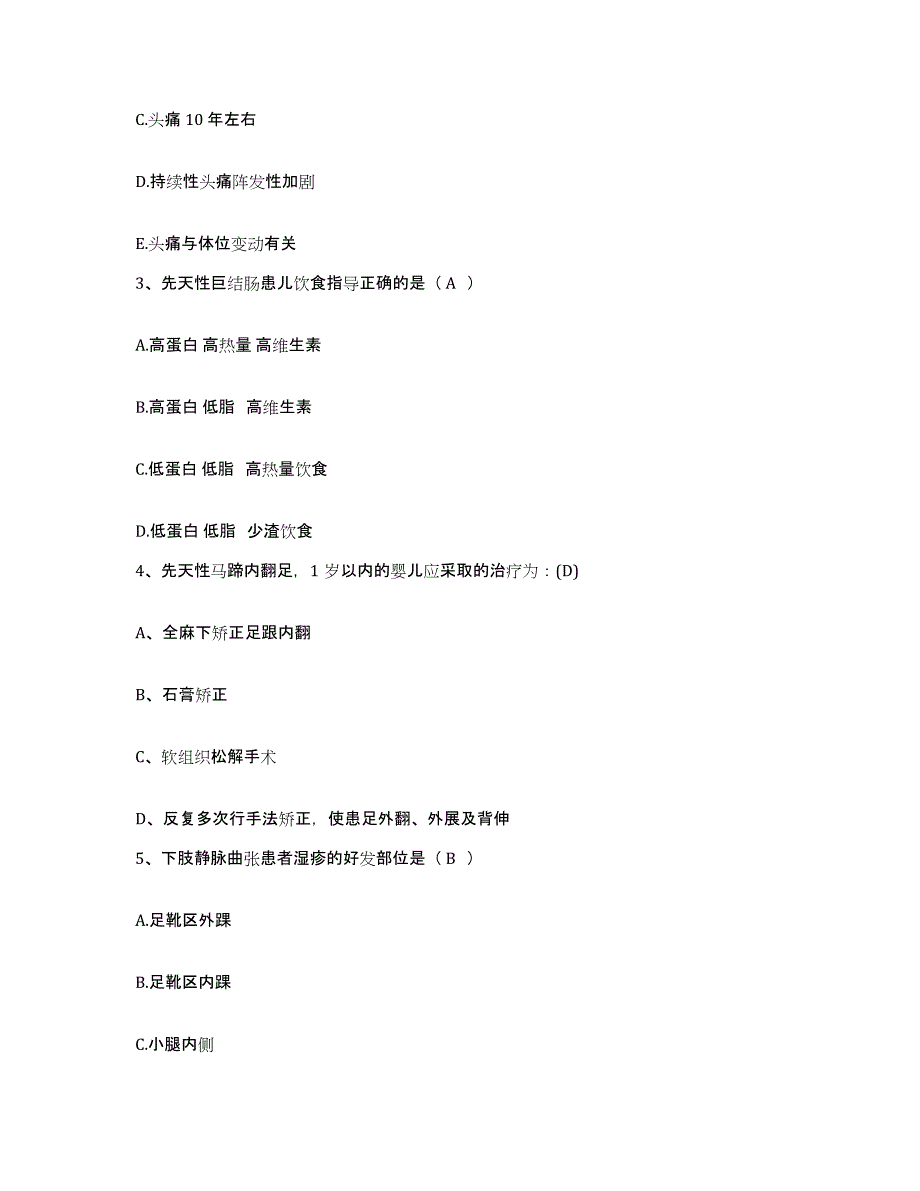 C.头痛 10 年左右

D.持续性头痛阵发性加剧

E.头痛与体位变动有关

3、先天性巨结肠患儿饮食指导正确的是（ A ）

A.高蛋白 高热量 高维生素

B.高蛋白 低脂 高维生素

C.低蛋白 低脂 高热量饮食

D.低蛋白 低脂 少渣饮食

4、先天性马蹄内翻足，1 岁以内的婴儿应采取的治疗为：(D)

A、全麻下矫正足跟内翻

B、石膏矫正

C、软组织松解手术

D、反复多次行手法矫正，使患足外翻、外展及背伸

5、下肢静脉曲张患者湿疹的好发部位是（ B ）

A.足靴区外踝

B.足靴区内踝

C.小腿内侧